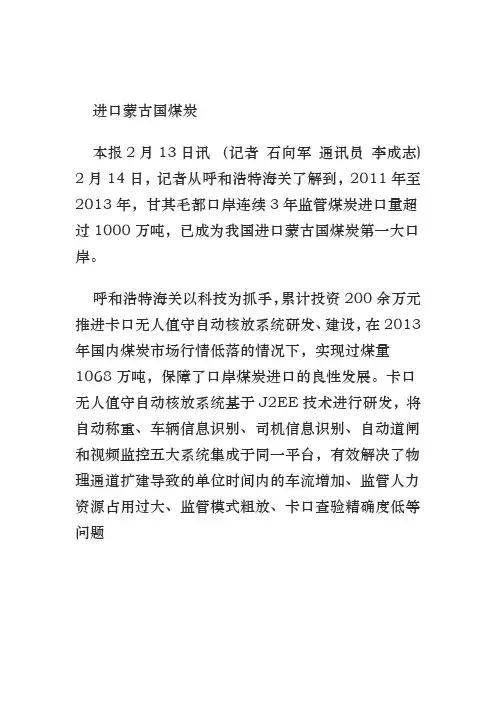 进口蒙古国煤炭

本报 2 月 13 日讯 （记者 石向军 通讯员 李成志） 2 月 14 日，记者从呼和浩特海关了解到，2011 年至 2013 年，甘其毛都口岸连续 3 年监管煤炭进口量超过 1000 万吨，已成为我国进口蒙古国煤炭第一大口岸。

呼和浩特海关以科技为抓手，累计投资 200 余万元推进卡口无人值守自动核放系统研发、建设，在 2013 年国内煤炭市场行情低落的情况下，实现过煤量 1068 万吨，保障了口岸煤炭进口的良性发展。卡口无人值守自动核放系统基于 J2EE 技术进行研发，将自动称重、车辆信息识别、司机信息识别、自动道闸和视频监控五大系统集成于同一平台，有效解决了物理通道扩建导致的单位时间内的车流增加、监管人力资源占用过大、监管模式粗放、卡口查验精确度低等问题